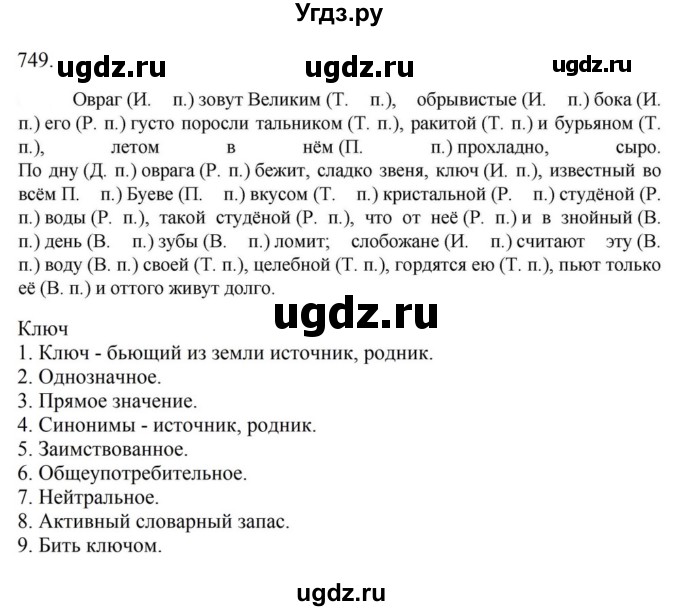 Угдз.ру

749. ugdz.ru ugdz.ru ugdz.ru

Овраг (И. п.) зовут Великим (Т. п.), обрывистые (И. п.) бока (И. п.) его (Р. п.) густо поросли тальником (Т. п.), ракитой (Т. п.) и бурьяном (Т. п.), летом в нём (П. п.) прохладно, сыро. По дну (Д. п.) оврага (Р. п.) бежит, сладко звеня, ключ (И. п.), известный во всём П. п.) Буеве (П. п.) вкусом (Т. п.) кристальной (Р. п.) студёной (Р. п.) воды (Р. п.), такой студёной (Р. п.), что от неё (Р. п.) и в знойный (В. п.) день (В. п.) зубы (В. п.) ломит; слобожане (И. п.) считают эту (В. п.) воду (В. п.) своей (Т. п.), целебной (Т. п.), гордятся ею (Т. п.), пьют только её (В. п.) и оттого живут долго.

ugdz.ru

Ключ
1. Ключ - бьющий из земли источник, родник.
2. Однозначное.
3. Прямое значение.
4. Синонимы - источник, родник.
5. Заимствованное.
6. Общеупотребительное.
7. Нейтральное.
8. Активный словарный запас.
9. Бить ключом.

ugdz.ru